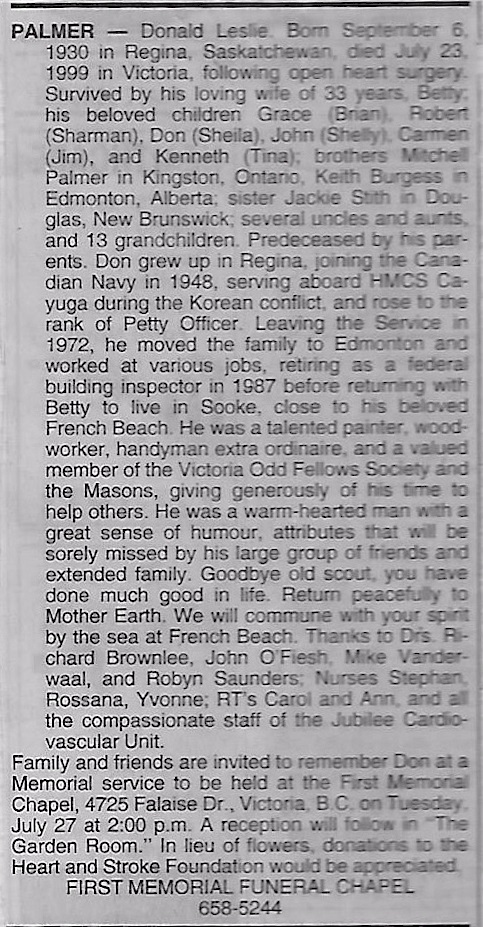 PALMER — Donald Leslie. Born September 6, 1930 in Regina, Saskatchewan, died July 23, 1999 in Victoria, following open heart surgery. Survived by his loving wife of 33 years, Betty; his beloved children Grace (Brian), Robert (Sharman), Don (Sheila), John (Shelly), Carmen (Jim), and Kenneth (Tina); brothers Mitchell Palmer in Kingston, Ontario, Keith Burgess in Edmonton, Alberta; sister Jackie Stith in Douglas, New Brunswick; several uncles and aunts, and 13 grandchildren. Predeceased by his parents. Don grew up in Regina, joining the Canadian Navy in 1948, serving aboard HMCS Cayuga during the Korean conflict, and rose to the rank of Petty Officer. Leaving the Service in 1972, he moved the family to Edmonton and worked at various jobs, retiring as a federal building inspector in 1987 before returning with Betty to live in Sooke, close to his beloved French Beach. He was a talented painter, woodworker, handyman extra ordinaire, and a valued member of the Victoria Odd Fellows Society and the Masons, giving generously of his time to help others. He was a warm-hearted man with a great sense of humour, attributes that will be sorely missed by his large group of friends and extended family. Goodbye old scout, you have done much good in life. Return peacefully to Mother Earth. We will commune with your spirit by the sea at French Beach. Thanks to Drs. Richard Brownlee, John O'Fiesh, Mike Vanderwaal, and Robyn Saunders; Nurses Stephan, Rossana, Yvonne; RT's Carol and Ann, and all the compassionate staff of the Jubilee Cardiovascular Unit.

Family and friends are invited to remember Don at a Memorial service to be held at the First Memorial Chapel, 4725 Falaise Dr., Victoria, B.C. on Tuesday, July 27 at 2:00 p.m. A reception will follow in "The Garden Room." In lieu of flowers, donations to the Heart and Stroke Foundation would be appreciated.

FIRST MEMORIAL FUNERAL CHAPEL
658-5244